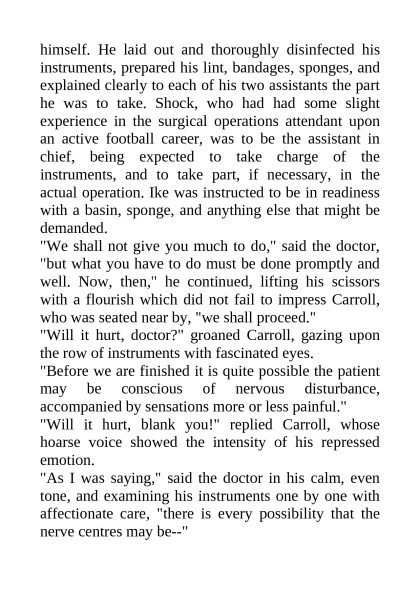 himself. He laid out and thoroughly disinfected his instruments, prepared his lint, bandages, sponges, and explained clearly to each of his two assistants the part he was to take. Shock, who had had some slight experience in the surgical operations attendant upon an active football career, was to be the assistant in chief, being expected to take charge of the instruments, and to take part, if necessary, in the actual operation. Ike was instructed to be in readiness with a basin, sponge, and anything else that might be demanded.
"We shall not give you much to do," said the doctor, "but what you have to do must be done promptly and well. Now, then," he continued, lifting his scissors with a flourish which did not fail to impress Carroll, who was seated near by, "we shall proceed."
"Will it hurt, doctor?" groaned Carroll, gazing upon the row of instruments with fascinated eyes.
"Before we are finished it is quite possible the patient may be conscious of nervous disturbance, accompanied by sensations more or less painful."
"Will it hurt, blank you!" replied Carroll, whose hoarse voice showed the intensity of his repressed emotion.
"As I was saying," said the doctor in his calm, even tone, and examining his instruments one by one with affectionate care, "there is every possibility that the nerve centres may be--"